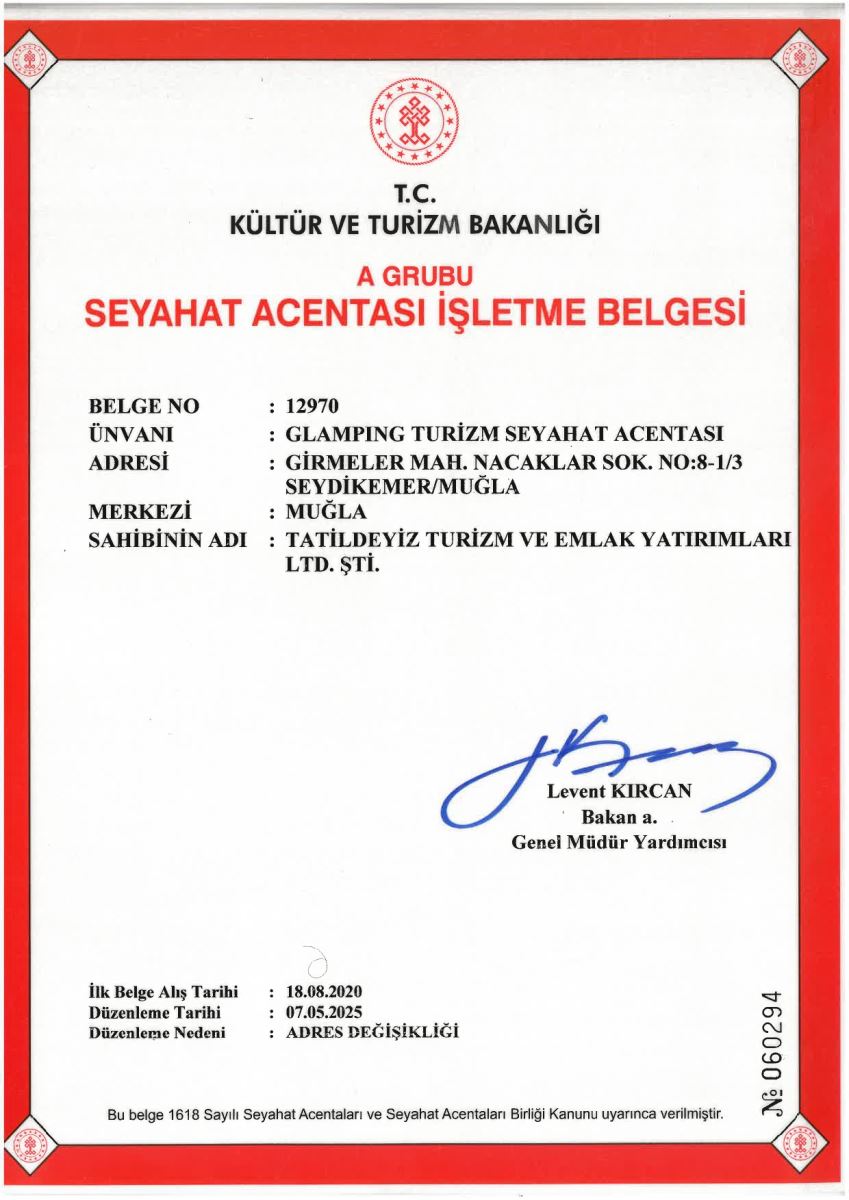 T.C.
KÜLTÜR VE TURİZM BAKANLIĞI

A GRUBU
SEYAHAT ACENTASI İŞLETME BELGESİ

BELGE NO : 12970
ÜNVANI : GLAMPING TURİZM SEYAHAT ACENTASI
ADRESİ : GİRMELER MAH. NACAKLAR SOK. NO:8-1/3 SEYDİKEMER/MUĞLA
MERKEZİ : MUĞLA
SAHİBİNİN ADI : TATİLDEYİZ TURİZM VE EMLAK YATIRIMLARI LTD. ŞTİ.

Levent KIRCAN
Bakan a.
Genel Müdür Yardımcısı

İlk Belge Alış Tarihi : 18.08.2020
Düzenleme Tarihi : 07.05.2025
Düzenleme Nedeni : ADRES DEĞİŞİKLİĞİ

№ 060294

Bu belge 1618 Sayılı Seyahat Acentaları ve Seyahat Acentaları Birliği Kanunu uyarınca verilmiştir.